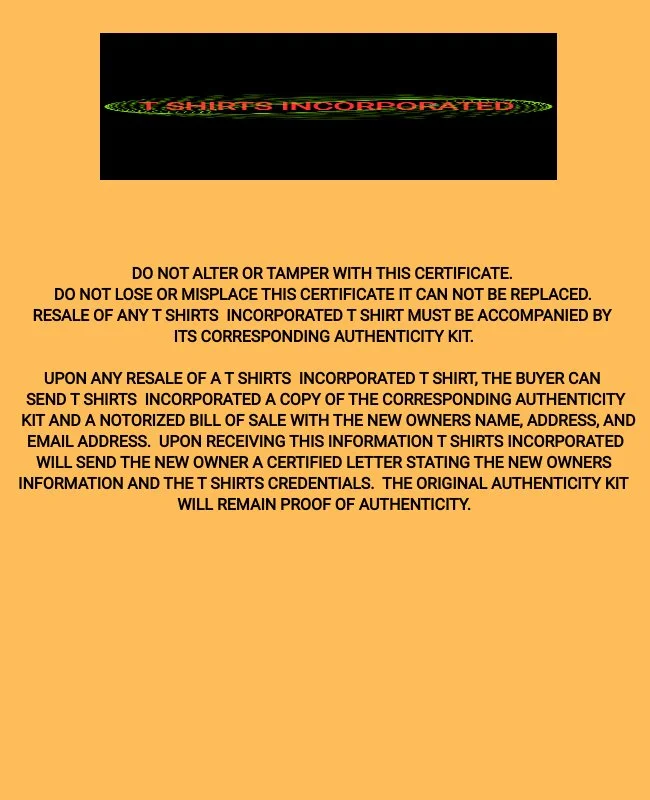 T SHIRTS INCORPORATED

DO NOT ALTER OR TAMPER WITH THIS CERTIFICATE.
DO NOT LOSE OR MISPLACE THIS CERTIFICATE IT CAN NOT BE REPLACED.
RESALE OF ANY T SHIRTS INCORPORATED T SHIRT MUST BE ACCOMPANIED BY ITS CORRESPONDING AUTHENTICITY KIT.

UPON ANY RESALE OF A T SHIRTS INCORPORATED T SHIRT, THE BUYER CAN SEND T SHIRTS INCORPORATED A COPY OF THE CORRESPONDING AUTHENTICITY KIT AND A NOTORIZED BILL OF SALE WITH THE NEW OWNERS NAME, ADDRESS, AND EMAIL ADDRESS. UPON RECEIVING THIS INFORMATION T SHIRTS INCORPORATED WILL SEND THE NEW OWNER A CERTIFIED LETTER STATING THE NEW OWNERS INFORMATION AND THE T SHIRTS CREDENTIALS. THE ORIGINAL AUTHENTICITY KIT WILL REMAIN PROOF OF AUTHENTICITY.